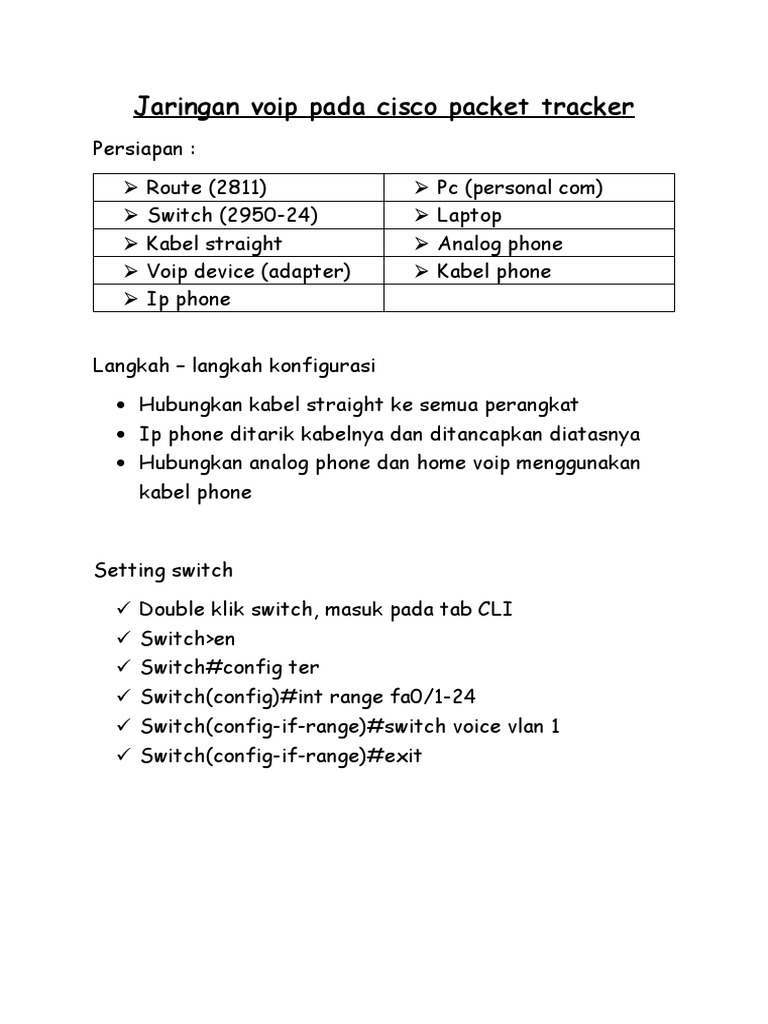 Jaringan voip pada cisco packet tracker

Persiapan :

| ➢ Route (2811) | ➢ Pc (personal com) |
|---|---|
| ➢ Switch (2950-24) | ➢ Laptop |
| ➢ Kabel straight | ➢ Analog phone |
| ➢ Voip device (adapter) | ➢ Kabel phone |
| ➢ Ip phone | |

Langkah – langkah konfigurasi

• Hubungkan kabel straight ke semua perangkat
• Ip phone ditarik kabelnya dan ditancapkan diatasnya
• Hubungkan analog phone dan home voip menggunakan kabel phone

Setting switch

✓ Double klik switch, masuk pada tab CLI
✓ Switch>en
✓ Switch#config ter
✓ Switch(config)#int range fa0/1-24
✓ Switch(config-if-range)#switch voice vlan 1
✓ Switch(config-if-range)#exit